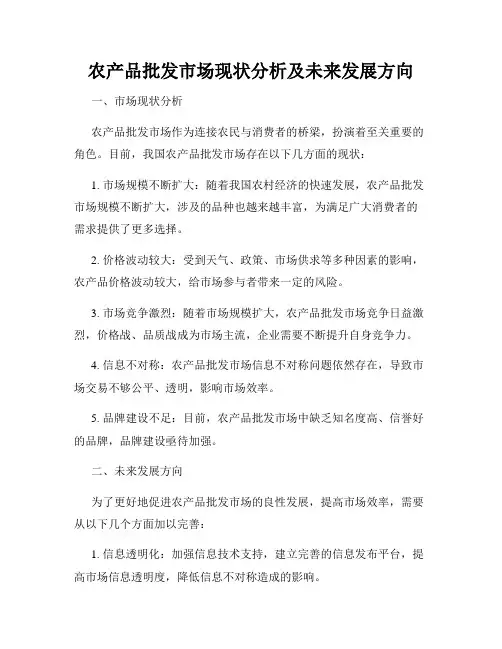 农产品批发市场现状分析及未来发展方向

一、市场现状分析

农产品批发市场作为连接农民与消费者的桥梁，扮演着至关重要的角色。目前，我国农产品批发市场存在以下几方面的现状：

1. 市场规模不断扩大：随着我国农村经济的快速发展，农产品批发市场规模不断扩大，涉及的品种也越来越丰富，为满足广大消费者的需求提供了更多选择。

2. 价格波动较大：受到天气、政策、市场供求等多种因素的影响，农产品价格波动较大，给市场参与者带来一定的风险。

3. 市场竞争激烈：随着市场规模扩大，农产品批发市场竞争日益激烈，价格战、品质战成为市场主流，企业需要不断提升自身竞争力。

4. 信息不对称：农产品批发市场信息不对称问题依然存在，导致市场交易不够公平、透明，影响市场效率。

5. 品牌建设不足：目前，农产品批发市场中缺乏知名度高、信誉好的品牌，品牌建设亟待加强。

二、未来发展方向

为了更好地促进农产品批发市场的良性发展，提高市场效率，需要从以下几个方面加以完善：

1. 信息透明化：加强信息技术支持，建立完善的信息发布平台，提高市场信息透明度，降低信息不对称造成的影响。